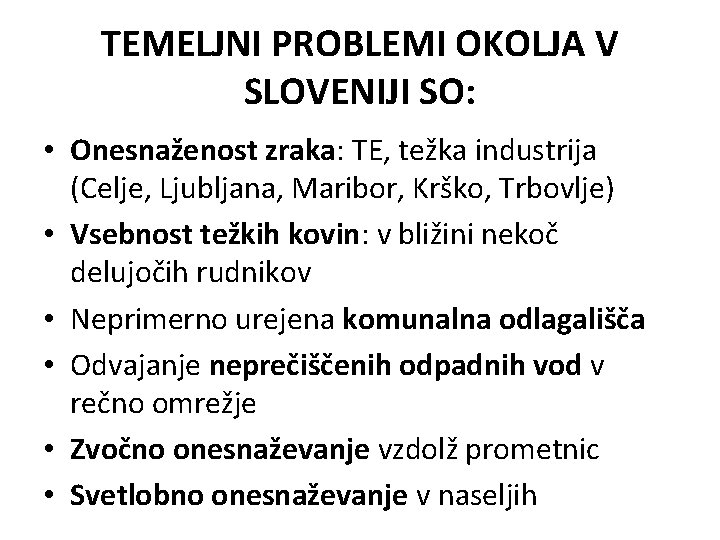 TEMELJNI PROBLEMI OKOLJA V SLOVENIJI SO:

• Onesnaženost zraka: TE, težka industrija (Celje, Ljubljana, Maribor, Krško, Trbovlje)
• Vsebnost težkih kovin: v bližini nekoč delujočih rudnikov
• Neprimerno urejena komunalna odlagališča
• Odvajanje neprečiščenih odpadnih vod v rečno omrežje
• Zvočno onesnaževanje vzdolž prometnic
• Svetlobno onesnaževanje v naseljih